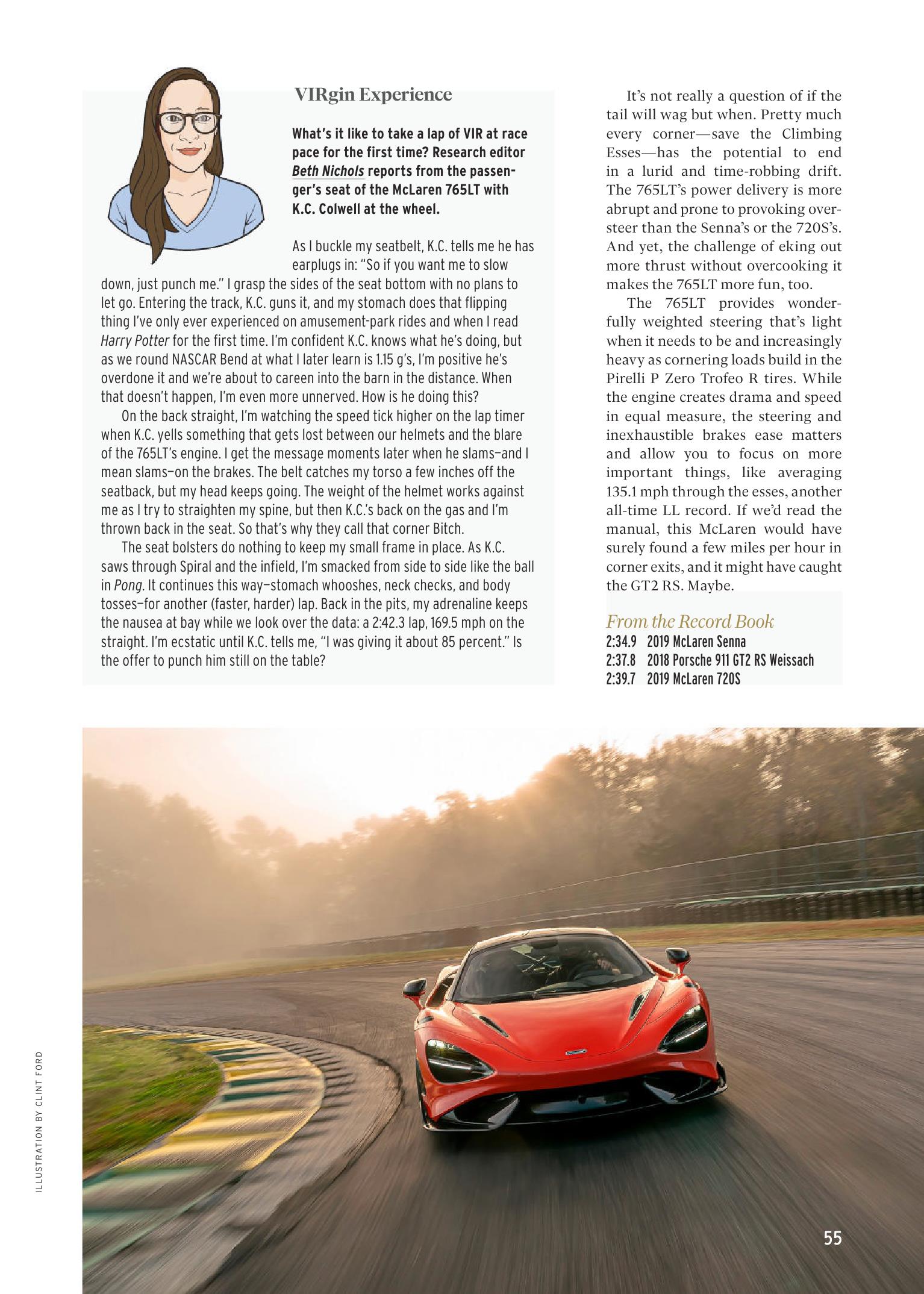 VIRgin Experience

What's it like to take a lap of VIR at race pace for the first time? Research editor Beth Nichols reports from the passenger's seat of the McLaren 765LT with K.C. Colwell at the wheel.

As I buckle my seatbelt, K.C. tells me he has earplugs in: "So if you want me to slow down, just punch me." I grasp the sides of the seat bottom with no plans to let go. Entering the track, K.C. guns it, and my stomach does that flipping thing I've only ever experienced on amusement-park rides and when I read Harry Potter for the first time. I'm confident K.C. knows what he's doing, but as we round NASCAR Bend at what I later learn is 1.15 g's, I'm positive he's overdone it and we're about to careen into the barn in the distance. When that doesn't happen, I'm even more unnerved. How is he doing this?

On the back straight, I'm watching the speed tick higher on the lap timer when K.C. yells something that gets lost between our helmets and the blare of the 765LT's engine. I get the message moments later when he slams–and I mean slams–on the brakes. The belt catches my torso a few inches off the seatback, but my head keeps going. The weight of the helmet works against me as I try to straighten my spine, but then K.C.'s back on the gas and I'm thrown back in the seat. So that's why they call that corner Bitch.

The seat bolsters do nothing to keep my small frame in place. As K.C. saws through Spiral and the infield, I'm smacked from side to side like the ball in Pong. It continues this way–stomach whooshes, neck checks, and body tosses–for another (faster, harder) lap. Back in the pits, my adrenaline keeps the nausea at bay while we look over the data: a 2:42.3 lap, 169.5 mph on the straight. I'm ecstatic until K.C. tells me, "I was giving it about 85 percent." Is the offer to punch him still on the table?

It's not really a question of if the tail will wag but when. Pretty much every corner—save the Climbing Esses—has the potential to end in a lurid and time-robbing drift. The 765LT's power delivery is more abrupt and prone to provoking oversteer than the Senna's or the 720S's. And yet, the challenge of eking out more thrust without overcooking it makes the 765LT more fun, too.

The 765LT provides wonderfully weighted steering that's light when it needs to be and increasingly heavy as cornering loads build in the Pirelli P Zero Trofeo R tires. While the engine creates drama and speed in equal measure, the steering and inexhaustible brakes ease matters and allow you to focus on more important things, like averaging 135.1 mph through the esses, another all-time LL record. If we'd read the manual, this McLaren would have surely found a few miles per hour in corner exits, and it might have caught the GT2 RS. Maybe.

From the Record Book
2:34.9 2019 McLaren Senna
2:37.8 2018 Porsche 911 GT2 RS Weissach
2:39.7 2019 McLaren 720S

ILLUSTRATION BY CLINT FORD

55